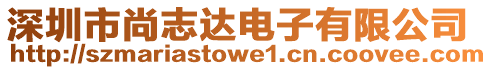 深圳市尚志达电子有限公司
http://szmariastowe1.cn.coovee.com